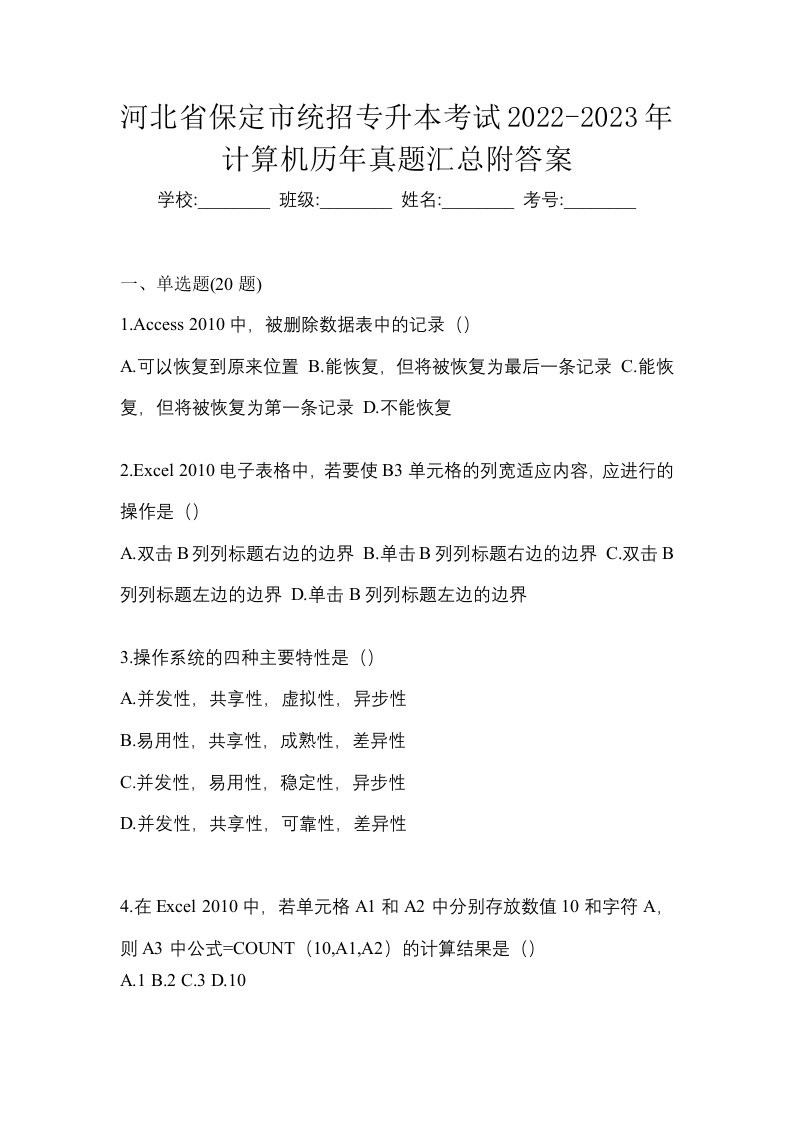 河北省保定市统招专升本考试2022-2023年计算机历年真题汇总附答案

学校:________ 班级:________ 姓名:________ 考号:________

一、单选题(20 题)

1.Access 2010 中，被删除数据表中的记录（）

A.可以恢复到原来位置 B.能恢复，但将被恢复为最后一条记录 C.能恢复，但将被恢复为第一条记录 D.不能恢复

2.Excel 2010 电子表格中，若要使 B3 单元格的列宽适应内容，应进行的操作是（）

A.双击 B 列列标题右边的边界 B.单击 B 列列标题右边的边界 C.双击 B 列列标题左边的边界 D.单击 B 列列标题左边的边界

3.操作系统的四种主要特性是（）

A.并发性，共享性，虚拟性，异步性

B.易用性，共享性，成熟性，差异性

C.并发性，易用性，稳定性，异步性

D.并发性，共享性，可靠性，差异性

4.在 Excel 2010 中，若单元格 A1 和 A2 中分别存放数值 10 和字符 A，则 A3 中公式=COUNT（10,A1,A2）的计算结果是（）

A.1 B.2 C.3 D.10